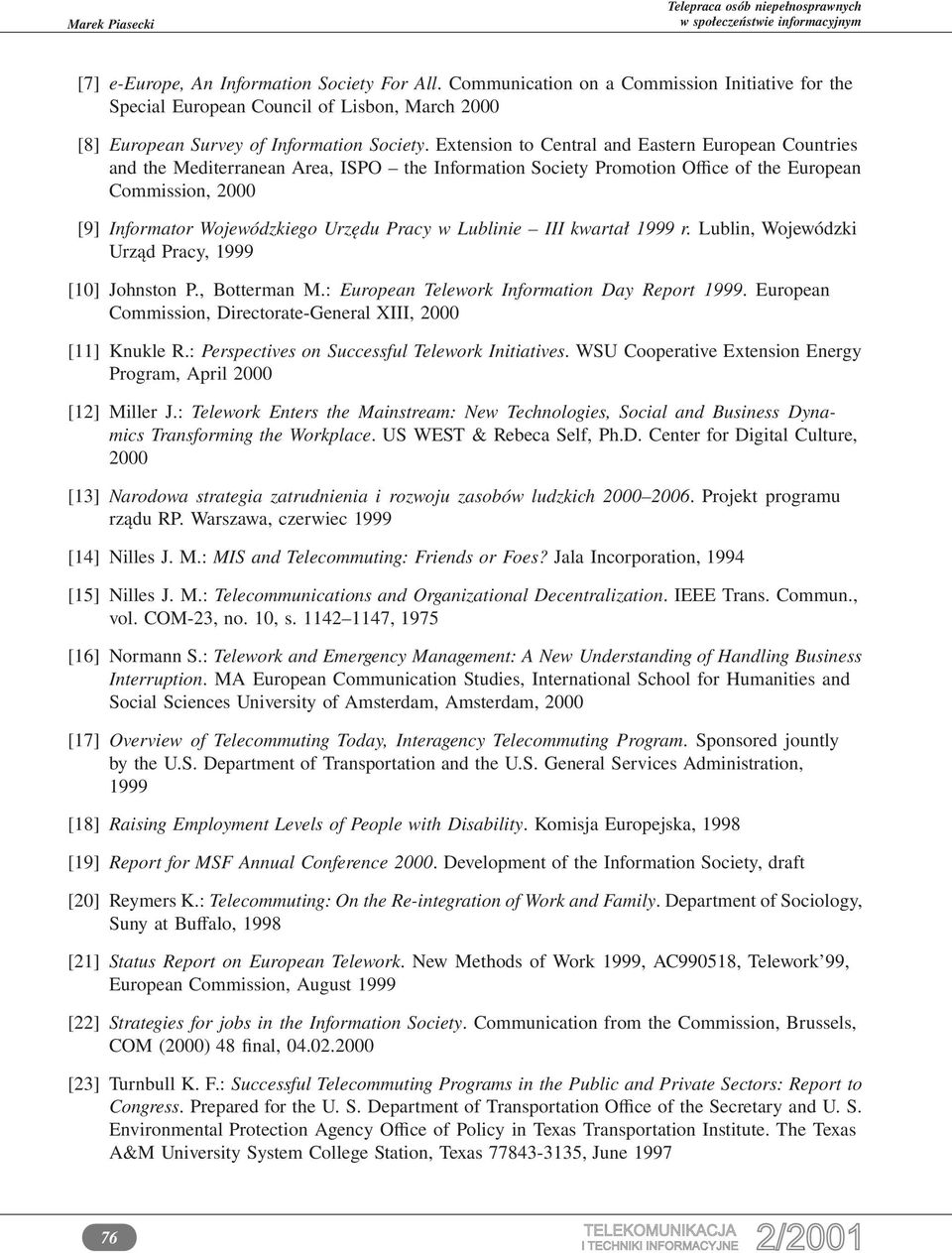 Marek Piasecki

Telepraca osób niepełnosprawnych w społeczeństwie informacyjnym

[7] e-Europe, An Information Society For All. Communication on a Commission Initiative for the Special European Council of Lisbon, March 2000

[8] European Survey of Information Society. Extension to Central and Eastern European Countries and the Mediterranean Area, ISPO – the Information Society Promotion Office of the European Commission, 2000

[9] Informator Wojewódzkiego Urzędu Pracy w Lublinie – III kwartał 1999 r. Lublin, Wojewódzki Urząd Pracy, 1999

[10] Johnston P., Botterman M.: European Telework Information Day Report 1999. European Commission, Directorate-General XIII, 2000

[11] Knukle R.: Perspectives on Successful Telework Initiatives. WSU Cooperative Extension Energy Program, April 2000

[12] Miller J.: Telework Enters the Mainstream: New Technologies, Social and Business Dynamics Transforming the Workplace. US WEST & Rebeca Self, Ph.D. Center for Digital Culture, 2000

[13] Narodowa strategia zatrudnienia i rozwoju zasobów ludzkich 2000–2006. Projekt programu rządu RP. Warszawa, czerwiec 1999

[14] Nilles J. M.: MIS and Telecommuting: Friends or Foes? Jala Incorporation, 1994

[15] Nilles J. M.: Telecommunications and Organizational Decentralization. IEEE Trans. Commun., vol. COM-23, no. 10, s. 1142–1147, 1975

[16] Normann S.: Telework and Emergency Management: A New Understanding of Handling Business Interruption. MA European Communication Studies, International School for Humanities and Social Sciences University of Amsterdam, Amsterdam, 2000

[17] Overview of Telecommuting Today, Interagency Telecommuting Program. Sponsored jountly by the U.S. Department of Transportation and the U.S. General Services Administration, 1999

[18] Raising Employment Levels of People with Disability. Komisja Europejska, 1998

[19] Report for MSF Annual Conference 2000. Development of the Information Society, draft

[20] Reymers K.: Telecommuting: On the Re-integration of Work and Family. Department of Sociology, Suny at Buffalo, 1998

[21] Status Report on European Telework. New Methods of Work 1999, AC990518, Telework'99, European Commission, August 1999

[22] Strategies for jobs in the Information Society. Communication from the Commission, Brussels, COM (2000) 48 final, 04.02.2000

[23] Turnbull K. F.: Successful Telecommuting Programs in the Public and Private Sectors: Report to Congress. Prepared for the U. S. Department of Transportation Office of the Secretary and U. S. Environmental Protection Agency Office of Policy in Texas Transportation Institute. The Texas A&M University System College Station, Texas 77843-3135, June 1997

76

TELEKOMUNIKACJA I TECHNIKI INFORMACYJNE 2/2001